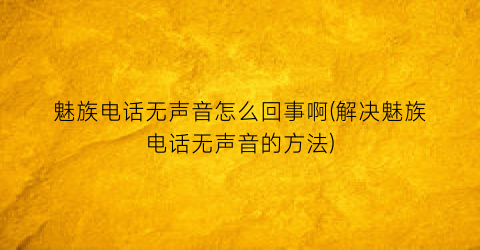 魅族电话无声音怎么回事啊(解决魅族电话无声音的方法)